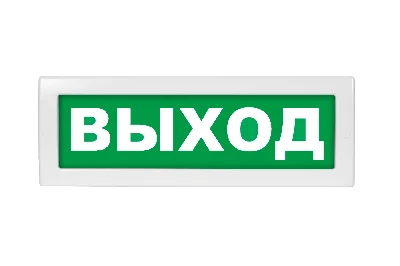 ВЫХОД